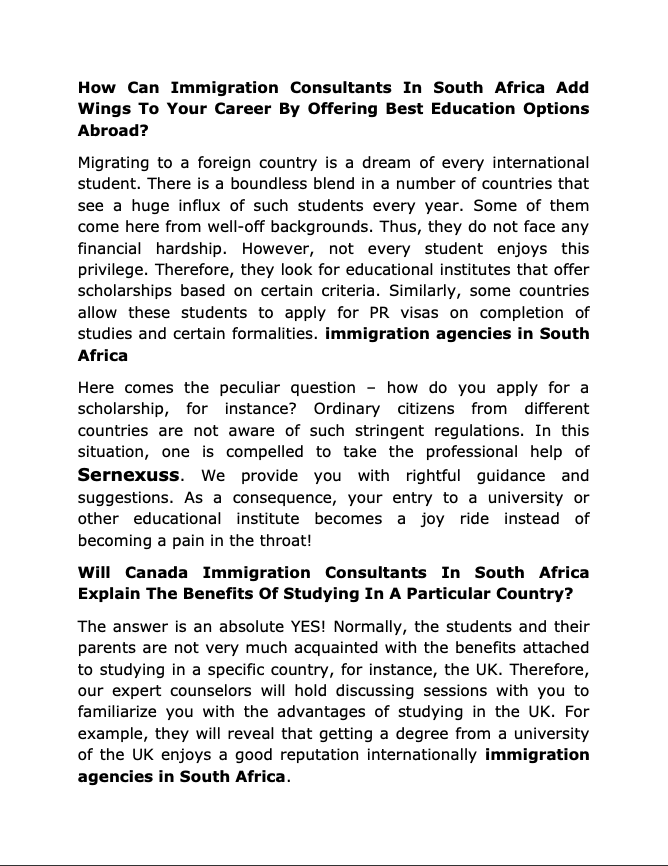 How Can Immigration Consultants In South Africa Add Wings To Your Career By Offering Best Education Options Abroad?

Migrating to a foreign country is a dream of every international student. There is a boundless blend in a number of countries that see a huge influx of such students every year. Some of them come here from well-off backgrounds. Thus, they do not face any financial hardship. However, not every student enjoys this privilege. Therefore, they look for educational institutes that offer scholarships based on certain criteria. Similarly, some countries allow these students to apply for PR visas on completion of studies and certain formalities. immigration agencies in South Africa

Here comes the peculiar question – how do you apply for a scholarship, for instance? Ordinary citizens from different countries are not aware of such stringent regulations. In this situation, one is compelled to take the professional help of Sernexuss. We provide you with rightful guidance and suggestions. As a consequence, your entry to a university or other educational institute becomes a joy ride instead of becoming a pain in the throat!

Will Canada Immigration Consultants In South Africa Explain The Benefits Of Studying In A Particular Country?

The answer is an absolute YES! Normally, the students and their parents are not very much acquainted with the benefits attached to studying in a specific country, for instance, the UK. Therefore, our expert counselors will hold discussing sessions with you to familiarize you with the advantages of studying in the UK. For example, they will reveal that getting a degree from a university of the UK enjoys a good reputation internationally immigration agencies in South Africa.